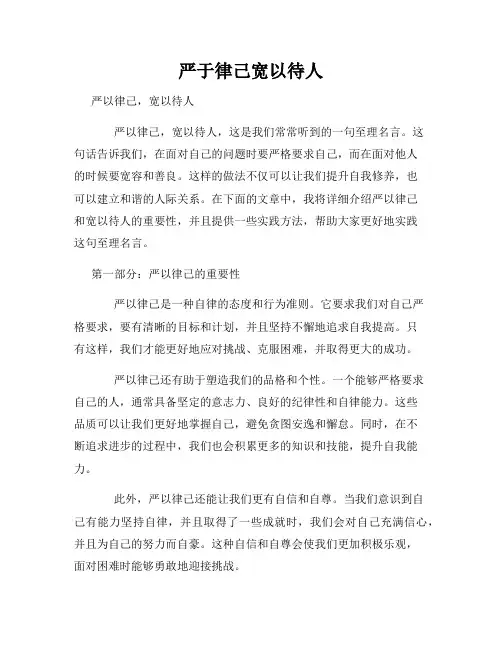 严于律己宽以待人

严以律己，宽以待人

严以律己，宽以待人，这是我们常常听到的一句至理名言。这句话告诉我们，在面对自己的问题时要严格要求自己，而在面对他人的时候要宽容和善良。这样的做法不仅可以让我们提升自我修养，也可以建立和谐的人际关系。在下面的文章中，我将详细介绍严以律己和宽以待人的重要性，并且提供一些实践方法，帮助大家更好地实践这句至理名言。

第一部分：严以律己的重要性

严以律己是一种自律的态度和行为准则。它要求我们对自己严格要求，要有清晰的目标和计划，并且坚持不懈地追求自我提高。只有这样，我们才能更好地应对挑战、克服困难，并取得更大的成功。

严以律己还有助于塑造我们的品格和个性。一个能够严格要求自己的人，通常具备坚定的意志力、良好的纪律性和自律能力。这些品质可以让我们更好地掌握自己，避免贪图安逸和懈怠。同时，在不断追求进步的过程中，我们也会积累更多的知识和技能，提升自我能力。

此外，严以律己还能让我们更有自信和自尊。当我们意识到自己有能力坚持自律，并且取得了一些成就时，我们会对自己充满信心，并且为自己的努力而自豪。这种自信和自尊会使我们更加积极乐观，面对困难时能够勇敢地迎接挑战。